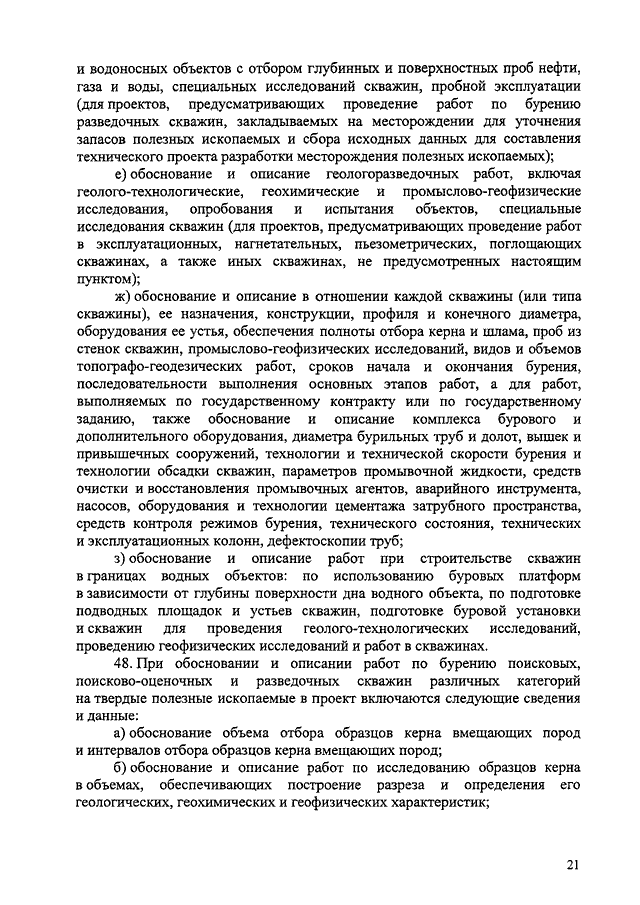 и водоносных объектов с отбором глубинных и поверхностных проб нефти, газа и воды, специальных исследований скважин, пробной эксплуатации (для проектов, предусматривающих проведение работ по бурению разведочных скважин, закладываемых на месторождении для уточнения запасов полезных ископаемых и сбора исходных данных для составления технического проекта разработки месторождения полезных ископаемых);

е) обоснование и описание геологоразведочных работ, включая геолого-технологические, геохимические и промыслово-геофизические исследования, опробования и испытания объектов, специальные исследования скважин (для проектов, предусматривающих проведение работ в эксплуатационных, нагнетательных, пьезометрических, поглощающих скважинах, а также иных скважинах, не предусмотренных настоящим пунктом);

ж) обоснование и описание в отношении каждой скважины (или типа скважины), ее назначения, конструкции, профиля и конечного диаметра, оборудования ее устья, обеспечения полноты отбора керна и шлама, проб из стенок скважин, промыслово-геофизических исследований, видов и объемов топографо-геодезических работ, сроков начала и окончания бурения, последовательности выполнения основных этапов работ, а для работ, выполняемых по государственному контракту или по государственному заданию, также обоснование и описание комплекса бурового и дополнительного оборудования, диаметра бурильных труб и долот, вышек и привышечных сооружений, технологии и технической скорости бурения и технологии обсадки скважин, параметров промывочной жидкости, средств очистки и восстановления промывочных агентов, аварийного инструмента, насосов, оборудования и технологии цементажа затрубного пространства, средств контроля режимов бурения, технического состояния, технических и эксплуатационных колонн, дефектоскопии труб;

з) обоснование и описание работ при строительстве скважин в границах водных объектов: по использованию буровых платформ в зависимости от глубины поверхности дна водного объекта, по подготовке подводных площадок и устьев скважин, подготовке буровой установки и скважин для проведения геолого-технологических исследований, проведению геофизических исследований и работ в скважинах.

48. При обосновании и описании работ по бурению поисковых, поисково-оценочных и разведочных скважин различных категорий на твердые полезные ископаемые в проект включаются следующие сведения и данные:

а) обоснование объема отбора образцов керна вмещающих пород и интервалов отбора образцов керна вмещающих пород;

б) обоснование и описание работ по исследованию образцов керна в объемах, обеспечивающих построение разреза и определения его геологических, геохимических и геофизических характеристик;

21